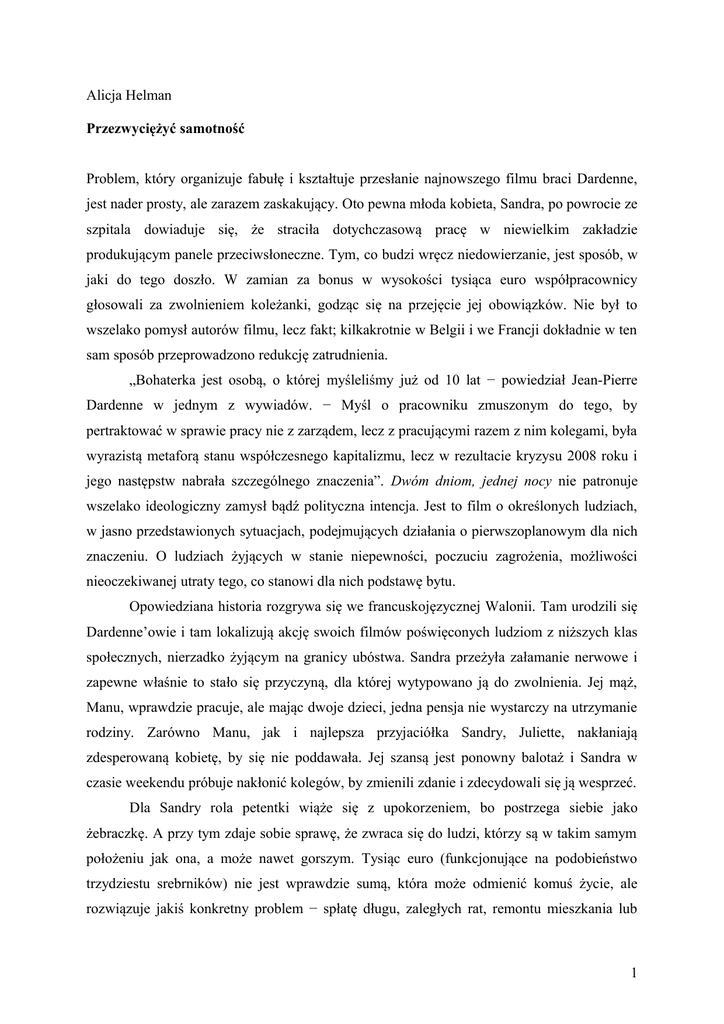 Alicja Helman

Przezwyciężyć samotność

Problem, który organizuje fabułę i kształtuje przesłanie najnowszego filmu braci Dardenne, jest nader prosty, ale zarazem zaskakujący. Oto pewna młoda kobieta, Sandra, po powrocie ze szpitala dowiaduje się, że straciła dotychczasową pracę w niewielkim zakładzie produkującym panele przeciwsłoneczne. Tym, co budzi wręcz niedowierzanie, jest sposób, w jaki do tego doszło. W zamian za bonus w wysokości tysiąca euro współpracownicy głosowali za zwolnieniem koleżanki, godząc się na przejęcie jej obowiązków. Nie był to wszelako pomysł autorów filmu, lecz fakt; kilkakrotnie w Belgii i we Francji dokładnie w ten sam sposób przeprowadzono redukcję zatrudnienia.

„Bohaterka jest osobą, o której myśleliśmy już od 10 lat − powiedział Jean-Pierre Dardenne w jednym z wywiadów. − Myśl o pracowniku zmuszonym do tego, by pertraktować w sprawie pracy nie z zarządem, lecz z pracującymi razem z nim kolegami, była wyrazistą metaforą stanu współczesnego kapitalizmu, lecz w rezultacie kryzysu 2008 roku i jego następstw nabrała szczególnego znaczenia”. Dwóm dniom, jednej nocy nie patronuje wszelako ideologiczny zamysł bądź polityczna intencja. Jest to film o określonych ludziach, w jasno przedstawionych sytuacjach, podejmujących działania o pierwszoplanowym dla nich znaczeniu. O ludziach żyjących w stanie niepewności, poczuciu zagrożenia, możliwości nieoczekiwanej utraty tego, co stanowi dla nich podstawę bytu.

Opowiedziana historia rozgrywa się we francuskojęzycznej Walonii. Tam urodzili się Dardenne’owie i tam lokalizują akcję swoich filmów poświęconych ludziom z niższych klas społecznych, nierzadko żyjącym na granicy ubóstwa. Sandra przeżyła załamanie nerwowe i zapewne właśnie to stało się przyczyną, dla której wytypowano ją do zwolnienia. Jej mąż, Manu, wprawdzie pracuje, ale mając dwoje dzieci, jedna pensja nie wystarczy na utrzymanie rodziny. Zarówno Manu, jak i najlepsza przyjaciółka Sandry, Juliette, nakłaniają zdesperowaną kobietę, by się nie poddawała. Jej szansą jest ponowny balotaż i Sandra w czasie weekendu próbuje nakłonić kolegów, by zmienili zdanie i zdecydowali się ją wesprzeć.

Dla Sandry rola petentki wiąże się z upokorzeniem, bo postrzega siebie jako żebraczkę. A przy tym zdaje sobie sprawę, że zwraca się do ludzi, którzy są w takim samym położeniu jak ona, a może nawet gorszym. Tysiąc euro (funkcjonujące na podobieństwo trzydziestu srebrników) nie jest wprawdzie sumą, która może odmienić komuś życie, ale rozwiązuje jakiś konkretny problem − spłatę długu, zaległych rat, remontu mieszkania lub

1